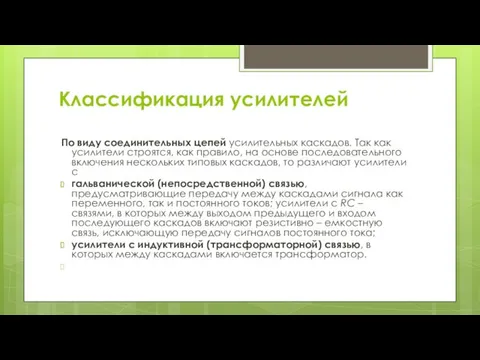 Классификация усилителей

По виду соединительных цепей усилительных каскадов. Так как усилители строятся, как правило, на основе последовательного включения нескольких типовых каскадов, то различают усилители с

гальванической (непосредственной) связью, предусматривающие передачу между каскадами сигнала как переменного, так и постоянного токов; усилители с RC – связями, в которых между выходом предыдущего и входом последующего каскадов включают резистивно – емкостную связь, исключающую передачу сигналов постоянного тока;

усилители с индуктивной (трансформаторной) связью, в которых между каскадами включается трансформатор.